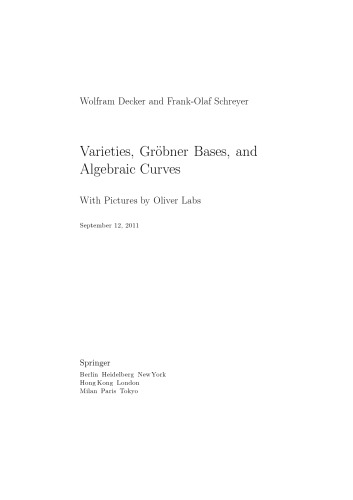 Wolfram Decker and Frank-Olaf Schreyer

Varieties, Gröbner Bases, and Algebraic Curves

With Pictures by Oliver Labs

September 12, 2011

Springer
Berlin Heidelberg New York
Hong Kong London
Milan Paris Tokyo